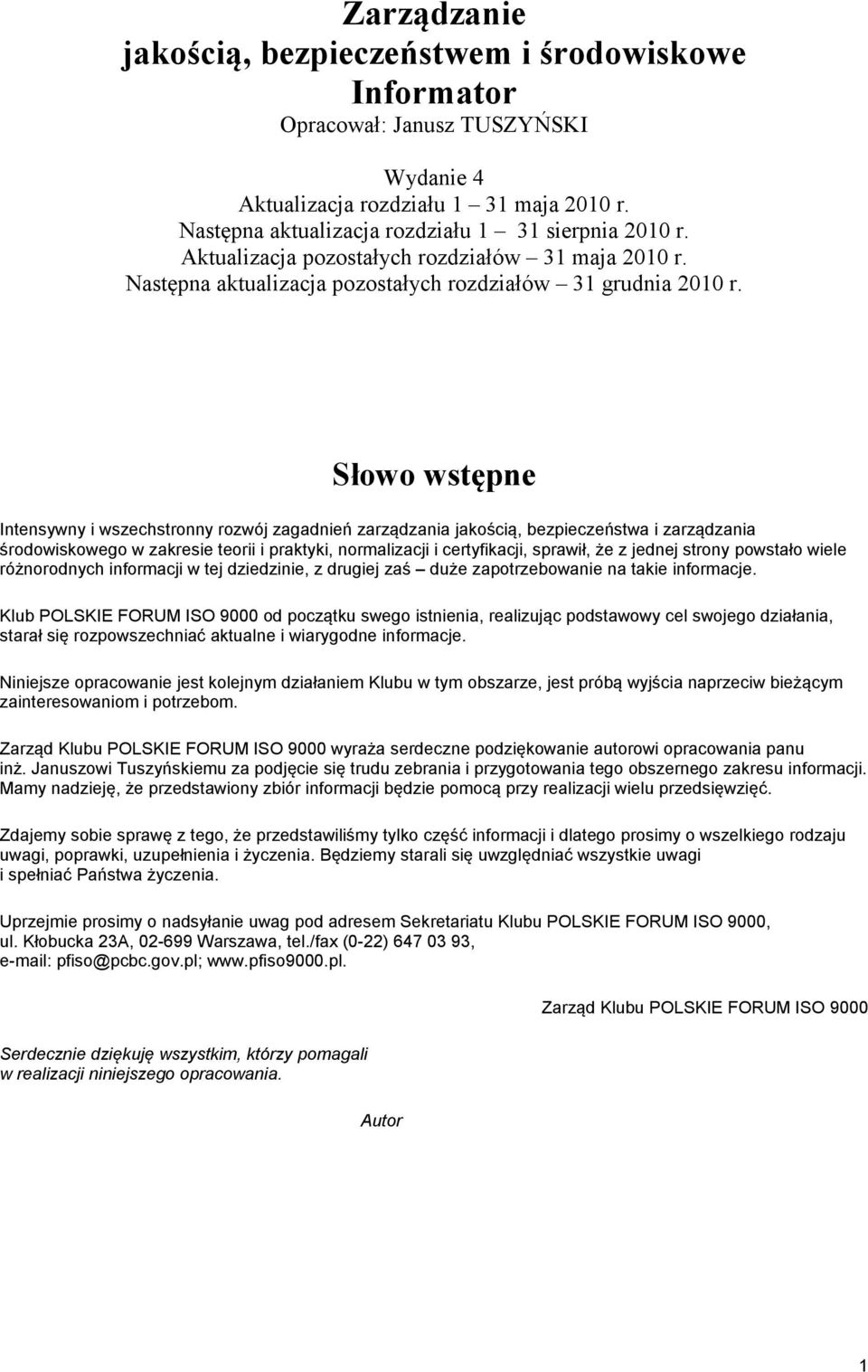 Zarządzanie
jakością, bezpieczeństwem i środowiskowe
Informator
Opracował: Janusz TUSZYŃSKI

Wydanie 4
Aktualizacja rozdziału 1 – 31 maja 2010 r.
Następna aktualizacja rozdziału 1 – 31 sierpnia 2010 r.
Aktualizacja pozostałych rozdziałów – 31 maja 2010 r.
Następna aktualizacja pozostałych rozdziałów – 31 grudnia 2010 r.

Słowo wstępne

Intensywny i wszechstronny rozwój zagadnień zarządzania jakością, bezpieczeństwa i zarządzania środowiskowego w zakresie teorii i praktyki, normalizacji i certyfikacji, sprawił, że z jednej strony powstało wiele różnorodnych informacji w tej dziedzinie, z drugiej zaś – duże zapotrzebowanie na takie informacje.

Klub POLSKIE FORUM ISO 9000 od początku swego istnienia, realizując podstawowy cel swojego działania, starał się rozpowszechniać aktualne i wiarygodne informacje.

Niniejsze opracowanie jest kolejnym działaniem Klubu w tym obszarze, jest próbą wyjścia naprzeciw bieżącym zainteresowaniom i potrzebom.

Zarząd Klubu POLSKIE FORUM ISO 9000 wyraża serdeczne podziękowanie autorowi opracowania panu inż. Januszowi Tuszyńskiemu za podjęcie się trudu zebrania i przygotowania tego obszernego zakresu informacji. Mamy nadzieję, że przedstawiony zbiór informacji będzie pomocą przy realizacji wielu przedsięwzięć.

Zdajemy sobie sprawę z tego, że przedstawiliśmy tylko część informacji i dlatego prosimy o wszelkiego rodzaju uwagi, poprawki, uzupełnienia i życzenia. Będziemy starali się uwzględniać wszystkie uwagi i spełniać Państwa życzenia.

Uprzejmie prosimy o nadsyłanie uwag pod adresem Sekretariatu Klubu POLSKIE FORUM ISO 9000, ul. Kłobucka 23A, 02-699 Warszawa, tel./fax (0-22) 647 03 93, e-mail: pfiso@pcbc.gov.pl; www.pfiso9000.pl.

Zarząd Klubu POLSKIE FORUM ISO 9000

Serdecznie dziękuję wszystkim, którzy pomagali w realizacji niniejszego opracowania.

Autor

1